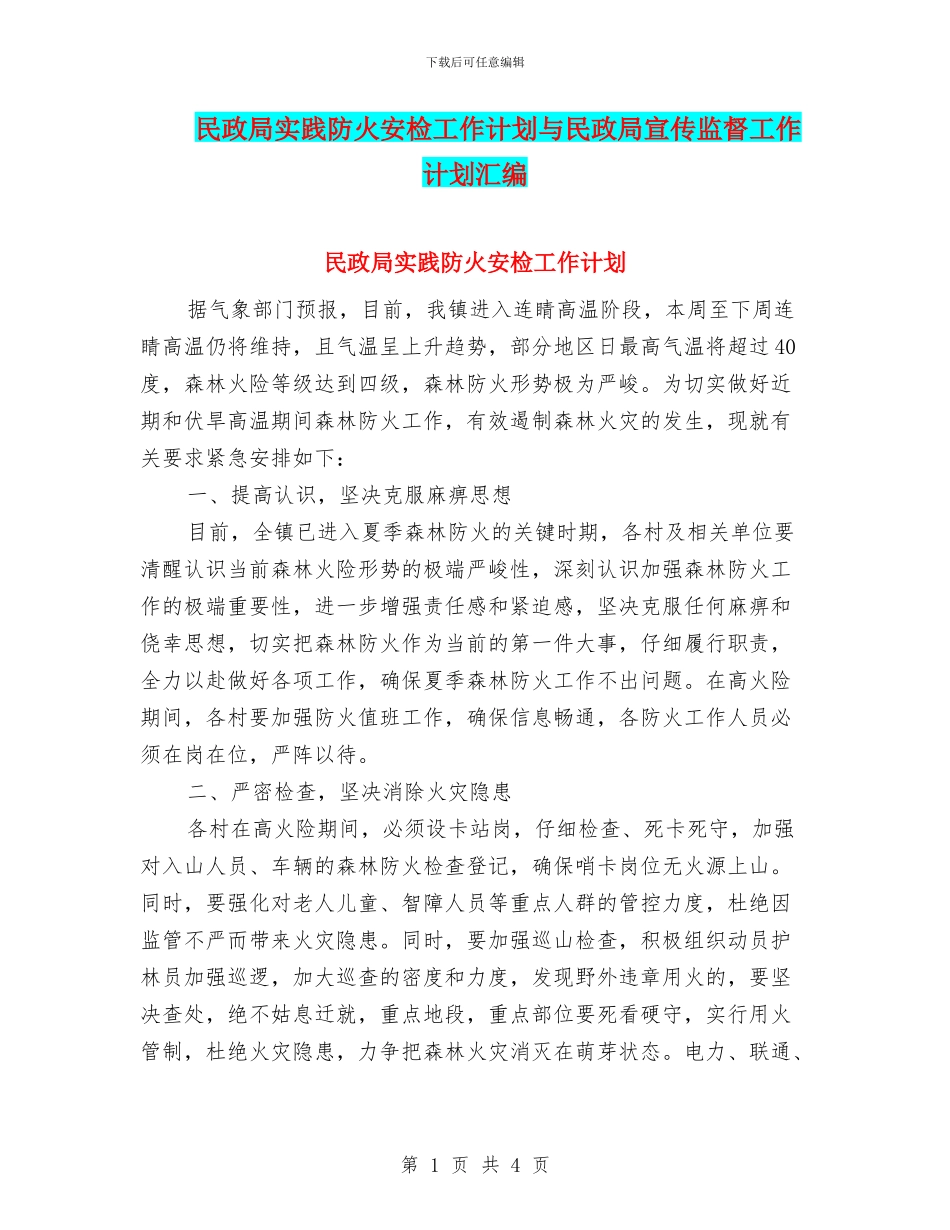 下载后可任意编辑

民政局实践防火安检工作计划与民政局宣传监督工作计划汇编

民政局实践防火安检工作计划

据气象部门预报，目前，我镇进入连晴高温阶段，本周至下周连晴高温仍将维持，且气温呈上升趋势，部分地区日最高气温将超过40度，森林火险等级达到四级，森林防火形势极为严峻。为切实做好近期和伏旱高温期间森林防火工作，有效遏制森林火灾的发生，现就有关要求紧急安排如下：

一、提高认识，坚决克服麻痹思想

目前，全镇已进入夏季森林防火的关键时期，各村及相关单位要清醒认识当前森林火险形势的极端严峻性，深刻认识加强森林防火工作的极端重要性，进一步增强责任感和紧迫感，坚决克服任何麻痹和侥幸思想，切实把森林防火作为当前的第一件大事，仔细履行职责，全力以赴做好各项工作，确保夏季森林防火工作不出问题。在高火险期间，各村要加强防火值班工作，确保信息畅通，各防火工作人员必须在岗在位，严阵以待。

二、严密检查，坚决消除火灾隐患

各村在高火险期间，必须设卡站岗，仔细检查、死卡死守，加强对入山人员、车辆的森林防火检查登记，确保哨卡岗位无火源上山。同时，要强化对老人儿童、智障人员等重点人群的管控力度，杜绝因监管不严而带来火灾隐患。同时，要加强巡山检查，积极组织动员护林员加强巡逻，加大巡查的密度和力度，发现野外违章用火的，要坚决查处，绝不姑息迁就，重点地段，重点部位要死看硬守，实行用火管制，杜绝火灾隐患，力争把森林火灾消灭在萌芽状态。电力、联通、

第 1 页 共 4 页